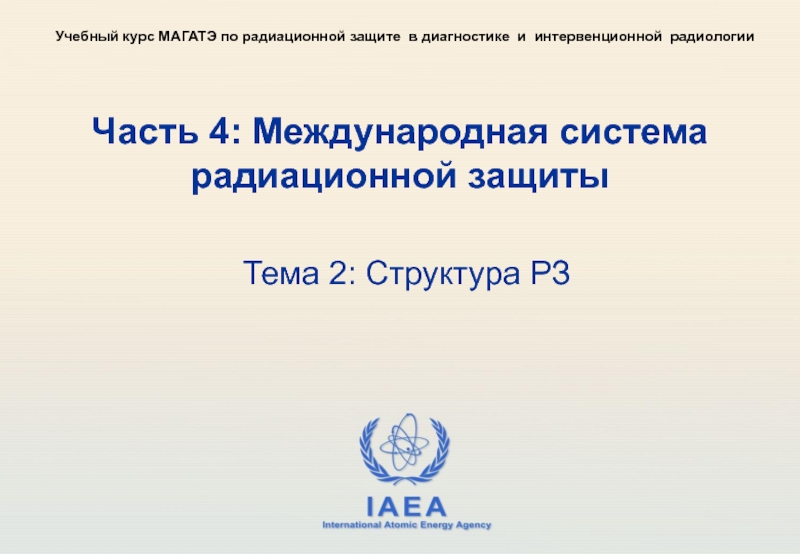 Учебный курс МАГАТЭ по радиационной защите в диагностике и интервенционной радиологии

Часть 4: Международная система радиационной защиты

Тема 2: Структура РЗ

IAEA
International Atomic Energy Agency